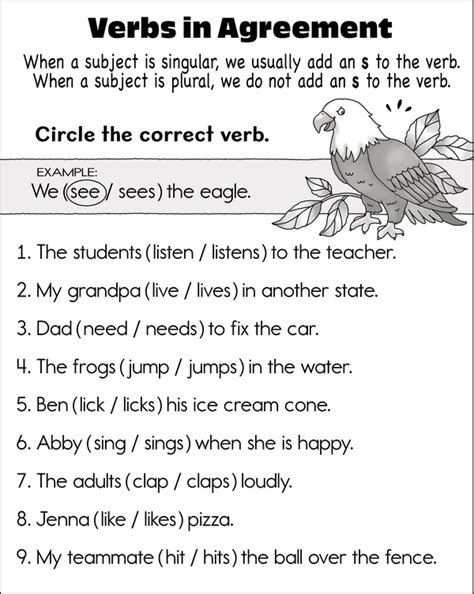 Verbs in Agreement

When a subject is singular, we usually add an s to the verb. When a subject is plural, we do not add an s to the verb.

Circle the correct verb.

EXAMPLE:
We (see / sees) the eagle.

1. The students (listen / listens) to the teacher.

2. My grandpa (live / lives) in another state.

3. Dad (need / needs) to fix the car.

4. The frogs (jump / jumps) in the water.

5. Ben (lick / licks) his ice cream cone.

6. Abby (sing / sings) when she is happy.

7. The adults (clap / claps) loudly.

8. Jenna (like / likes) pizza.

9. My teammate (hit / hits) the ball over the fence.